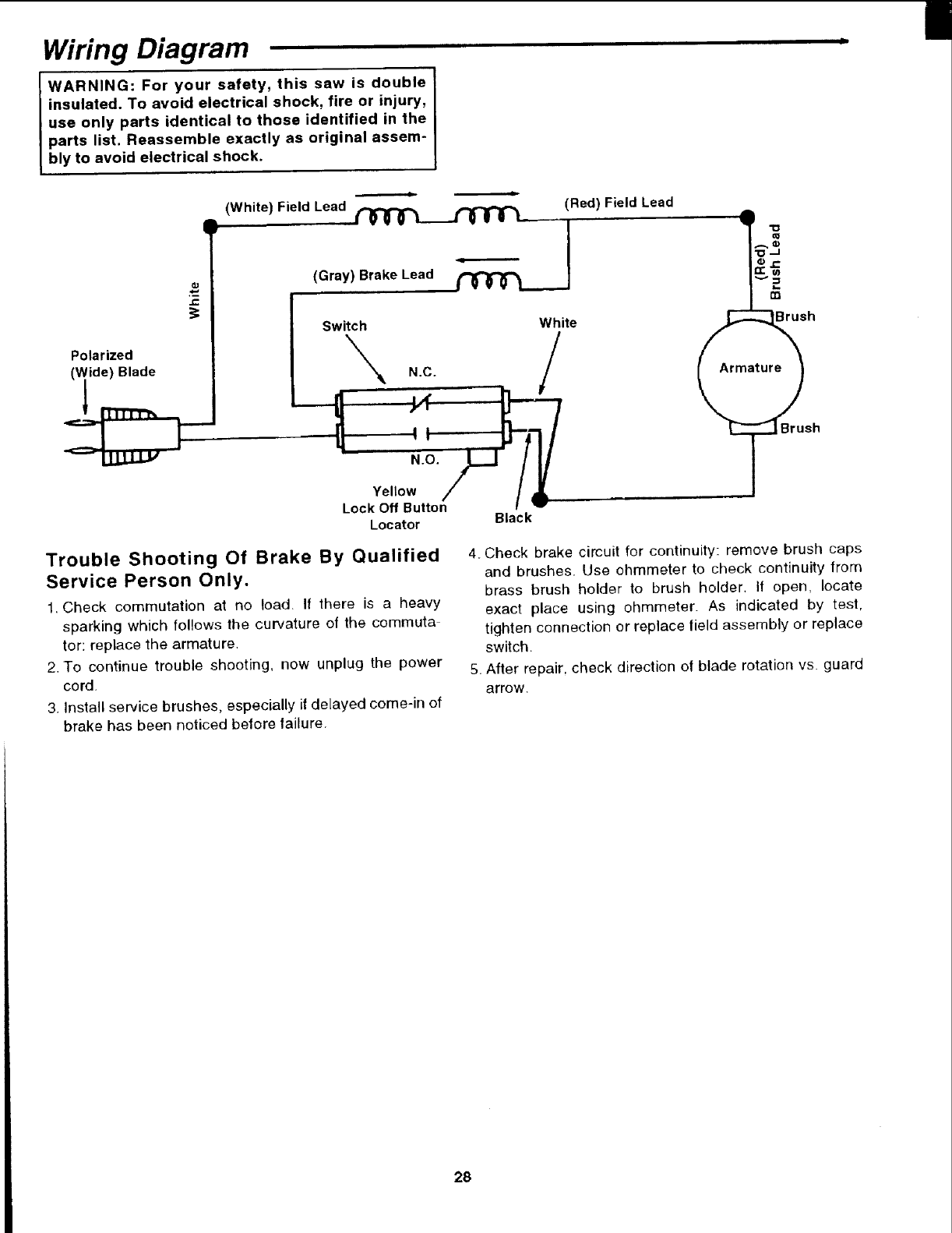 Wiring Diagram

WARNING: For your safety, this saw is double insulated. To avoid electrical shock, fire or injury, use only parts identical to those identified in the parts list. Reassemble exactly as original assembly to avoid electrical shock.

(White) Field Lead

(Red) Field Lead

(Red) Brush Lead

(Gray) Brake Lead

White

Switch

White

Brush

Polarized (Wide) Blade

N.C.

Armature

Brush

N.O.

Yellow Lock Off Button Locator

Black

Trouble Shooting Of Brake By Qualified Service Person Only.

1. Check commutation at no load. If there is a heavy sparking which follows the curvature of the commutator: replace the armature.

2. To continue trouble shooting, now unplug the power cord.

3. Install service brushes, especially if delayed come-in of brake has been noticed before failure.

4. Check brake circuit for continuity: remove brush caps and brushes. Use ohmmeter to check continuity from brass brush holder to brush holder. If open, locate exact place using ohmmeter. As indicated by test, tighten connection or replace field assembly or replace switch.

5. After repair, check direction of blade rotation vs. guard arrow.

28